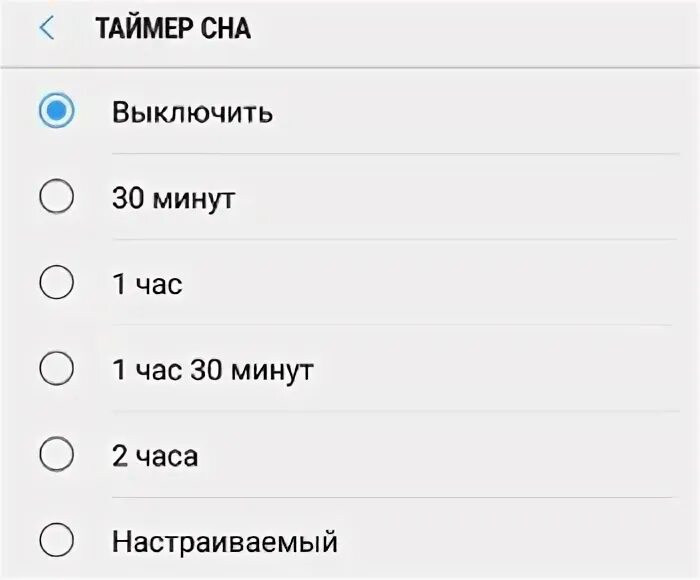 ТАЙМЕР СНА

Выключить

30 минут

1 час

1 час 30 минут

2 часа

Настраиваемый